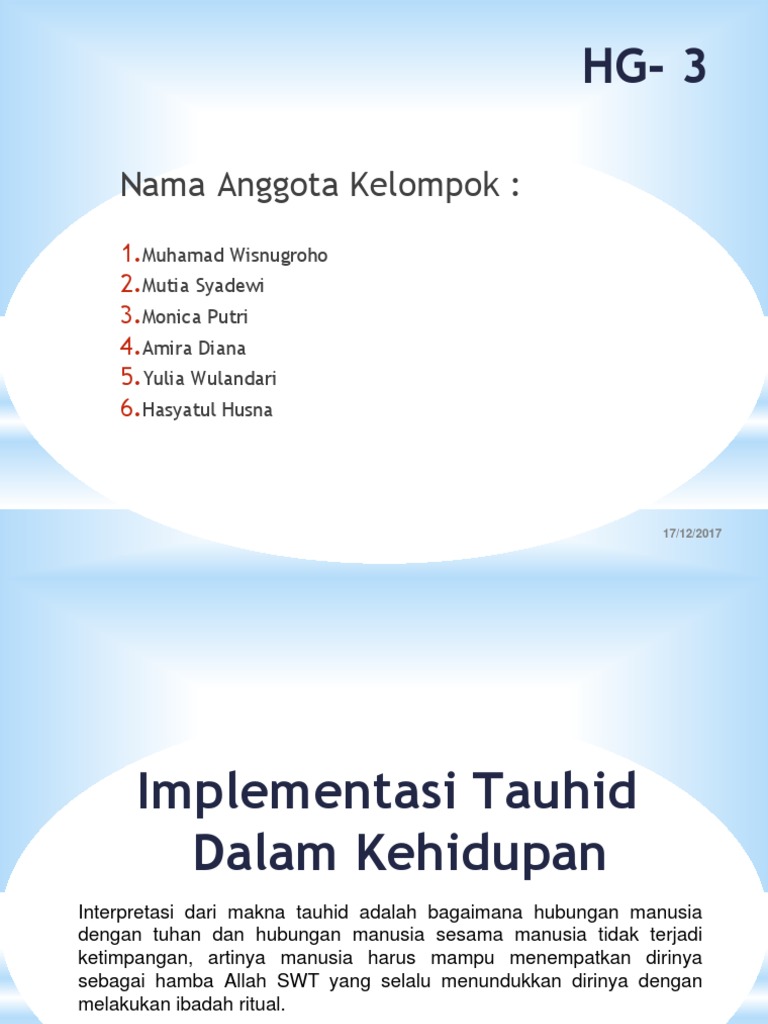 HG- 3

Nama Anggota Kelompok :

1.Muhamad Wisnugroho
2.Mutia Syadewi
3.Monica Putri
4.Amira Diana
5.Yulia Wulandari
6.Hasyatul Husna

17/12/2017

Implementasi Tauhid Dalam Kehidupan

Interpretasi dari makna tauhid adalah bagaimana hubungan manusia dengan tuhan dan hubungan manusia sesama manusia tidak terjadi ketimpangan, artinya manusia harus mampu menempatkan dirinya sebagai hamba Allah SWT yang selalu menundukkan dirinya dengan melakukan ibadah ritual.